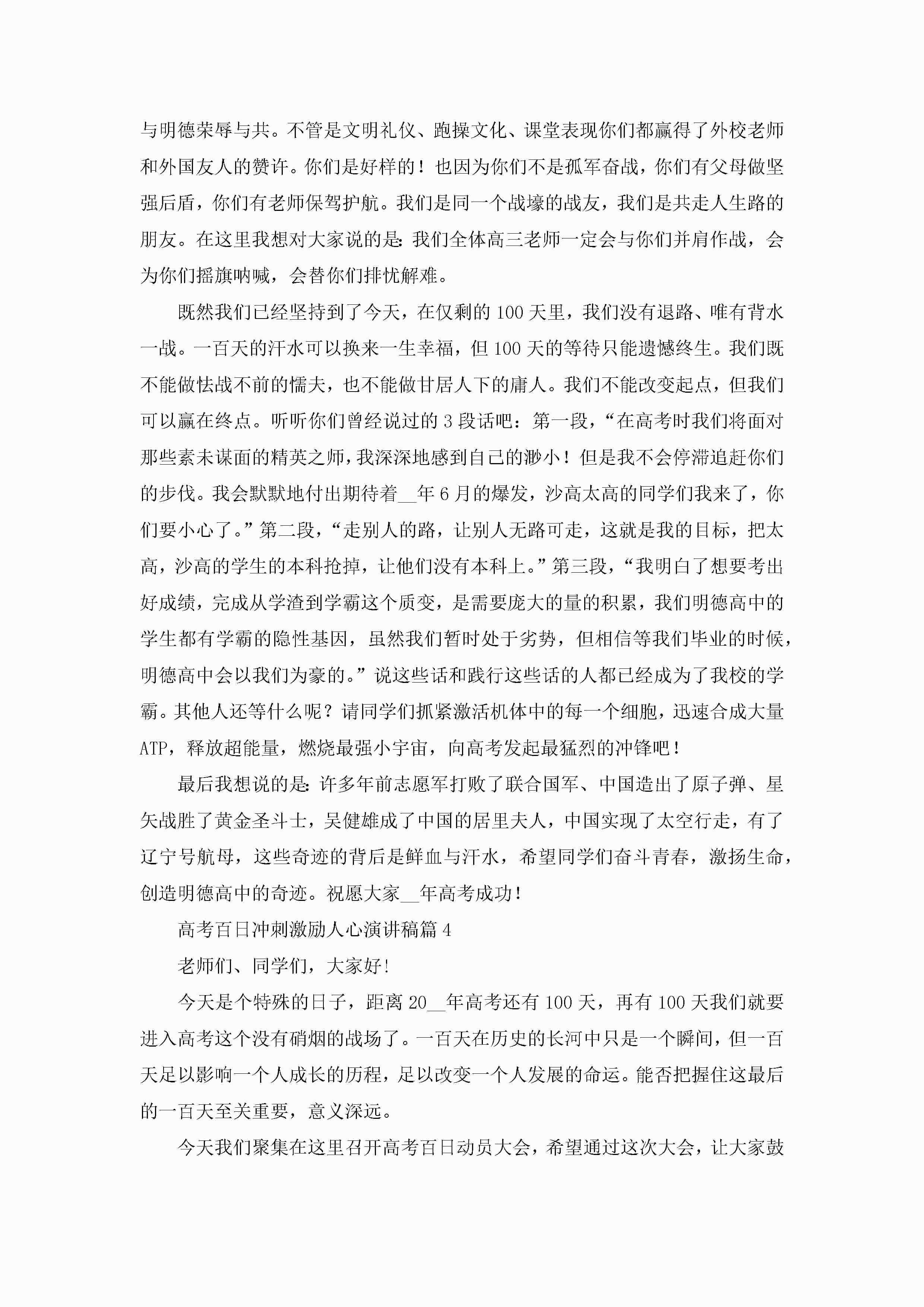 与明德荣辱与共。不管是文明礼仪、跑操文化、课堂表现你们都赢得了外校老师和外国友人的赞许。你们是好样的！也因为你们不是孤军奋战，你们有父母做坚强后盾，你们有老师保驾护航。我们是同一个战壕的战友，我们是共走人生路的朋友。在这里我想对大家说的是:我们全体高三老师一定会与你们并肩作战，会为你们摇旗呐喊，会替你们排忧解难。

既然我们已经坚持到了今天，在仅剩的 100 天里，我们没有退路、唯有背水一战。一百天的汗水可以换来一生幸福，但 100 天的等待只能遗憾终生。我们既不能做怯战不前的懦夫，也不能做甘居人下的庸人。我们不能改变起点，但我们可以赢在终点。听听你们曾经说过的 3 段话吧：第一段，“在高考时我们将面对那些素未谋面的精英之师，我深深地感到自己的渺小！但是我不会停滞追赶你们的步伐。我会默默地付出期待着__年 6 月的爆发，沙高太高的同学们我来了，你们要小心了。”第二段，“走别人的路，让别人无路可走，这就是我的目标，把太高，沙高的学生的本科抢掉，让他们没有本科上。”第三段，“我明白了想要考出好成绩，完成从学渣到学霸这个质变，是需要庞大的量的积累，我们明德高中的学生都有学霸的隐性基因，虽然我们暂时处于劣势，但相信等我们毕业的时候，明德高中会以我们为豪的。”说这些话和践行这些话的人都已经成为了我校的学霸。其他人还等什么呢？请同学们抓紧激活机体中的每一个细胞，迅速合成大量 ATP，释放超能量，燃烧最强小宇宙，向高考发起最猛烈的冲锋吧！

最后我想说的是:许多年前志愿军打败了联合国军、中国造出了原子弹、星矢战胜了黄金圣斗士，吴健雄成了中国的居里夫人，中国实现了太空行走，有了辽宁号航母，这些奇迹的背后是鲜血与汗水，希望同学们奋斗青春，激扬生命，创造明德高中的奇迹。祝愿大家__年高考成功！

高考百日冲刺激励人心演讲稿篇 4

老师们、同学们，大家好!

今天是个特殊的日子，距离 20__年高考还有 100 天，再有 100 天我们就要进入高考这个没有硝烟的战场了。一百天在历史的长河中只是一个瞬间，但一百天足以影响一个人成长的历程，足以改变一个人发展的命运。能否把握住这最后的一百天至关重要，意义深远。

今天我们聚集在这里召开高考百日动员大会，希望通过这次大会，让大家鼓